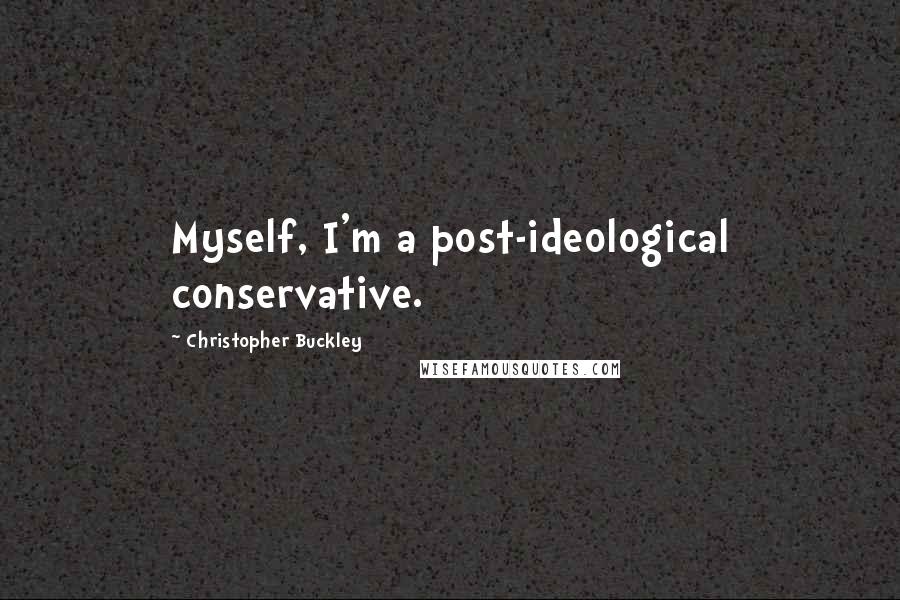 Myself, I'm a post-ideological conservative.

~ Christopher Buckley

WISEFAMOUSQUOTES.COM